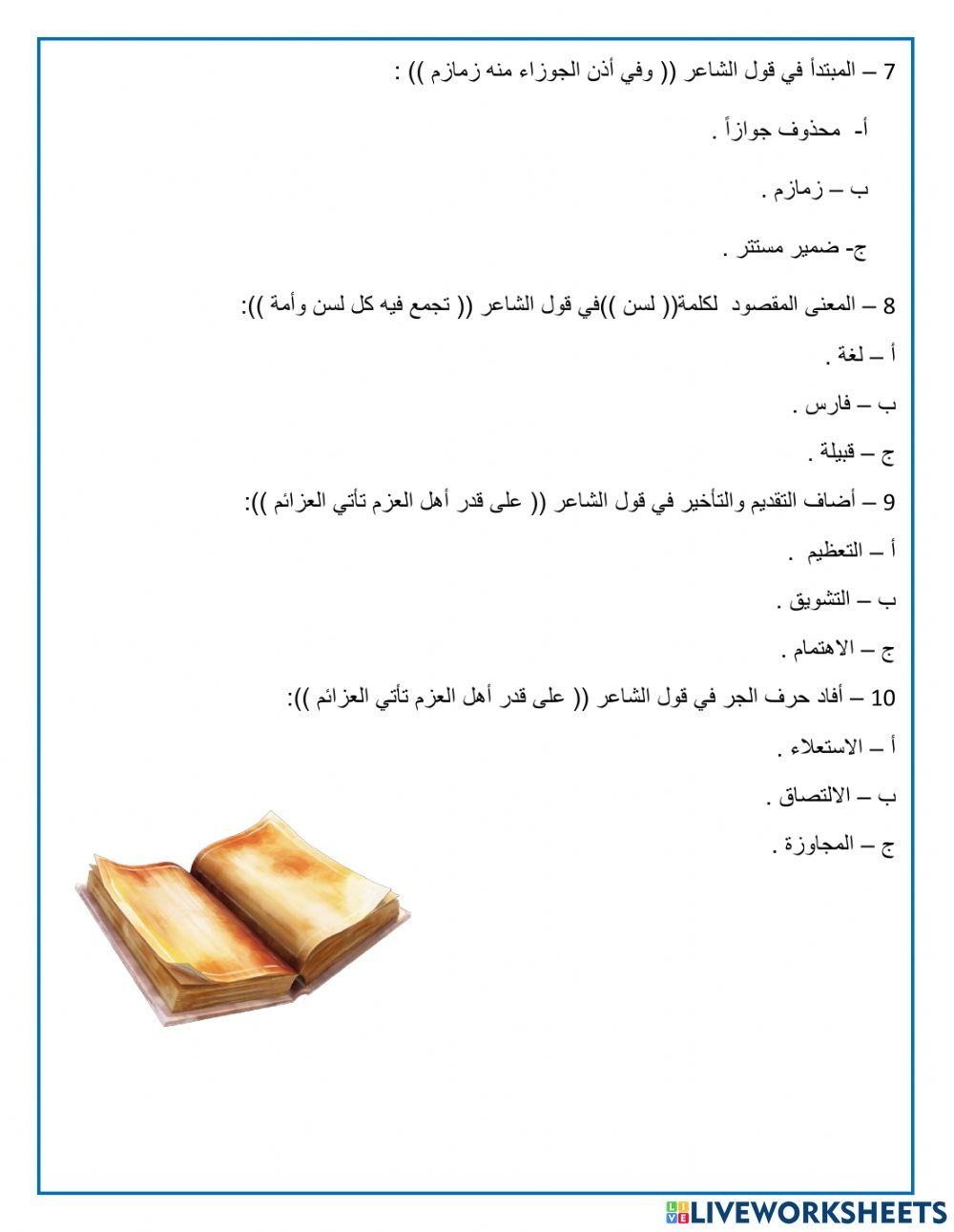 7 – المبتدأ في قول الشاعر (( وفي أذن الجوزاء منه زمازم )) :

أ- محذوف جوازاً .

ب – زمازم .

ج- ضمير مستتر .

8 – المعنى المقصود لكلمة(( لسن ))في قول الشاعر (( تجمع فيه كل لسن وأمة )):

أ – لغة .

ب – فارس .

ج – قبيلة .

9 – أضاف التقديم والتأخير في قول الشاعر (( على قدر أهل العزم تأتي العزائم )):

أ – التعظيم .

ب – التشويق .

ج – الاهتمام .

10 – أفاد حرف الجر في قول الشاعر (( على قدر أهل العزم تأتي العزائم )):

أ – الاستعلاء .

ب – الالتصاق .

ج – المجاوزة .

LIVEWORKSHEETS